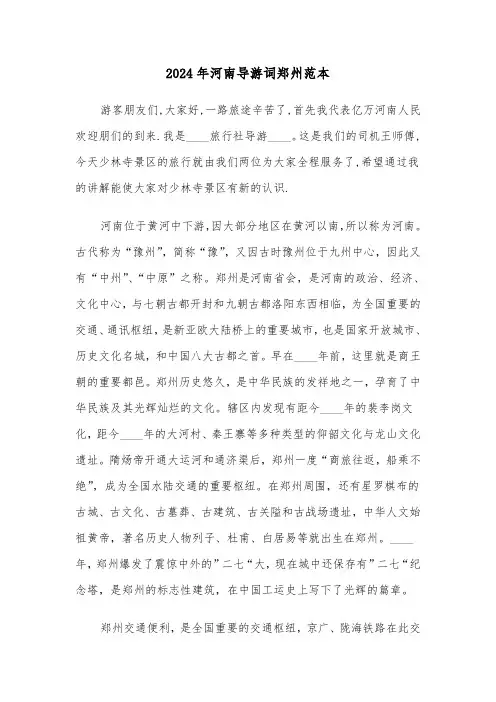 2024年河南导游词郑州范本

游客朋友们,大家好,一路旅途辛苦了,首先我代表亿万河南人民欢迎朋们的到来.我是____旅行社导游____。这是我们的司机王师傅,今天少林寺景区的旅行就由我们两位为大家全程服务了,希望通过我的讲解能使大家对少林寺景区有新的认识.

河南位于黄河中下游,因大部分地区在黄河以南,所以称为河南。古代称为“豫州”,简称“豫”,又因古时豫州位于九州中心,因此又有“中州”、“中原”之称。郑州是河南省会,是河南的政治、经济、文化中心,与七朝古都开封和九朝古都洛阳东西相临,为全国重要的交通、通讯枢纽,是新亚欧大陆桥上的重要城市,也是国家开放城市、历史文化名城,和中国八大古都之首。早在____年前,这里就是商王朝的重要都邑。郑州历史悠久,是中华民族的发祥地之一,孕育了中华民族及其光辉灿烂的文化。辖区内发现有距今____年的裴李岗文化,距今____年的大河村、秦王寨等多种类型的仰韶文化与龙山文化遗址。隋炀帝开通大运河和通济渠后,郑州一度“商旅往返,船乘不绝”,成为全国水陆交通的重要枢纽。在郑州周围,还有星罗棋布的古城、古文化、古墓葬、古建筑、古关隘和古战场遗址,中华人文始祖黄帝,著名历史人物列子、杜甫、白居易等就出生在郑州。____年,郑州爆发了震惊中外的”二七“大,现在城中还保存有”二七“纪念塔,是郑州的标志性建筑,在中国工运史上写下了光辉的篇章。

郑州交通便利,是全国重要的交通枢纽,京广、陇海铁路在此交